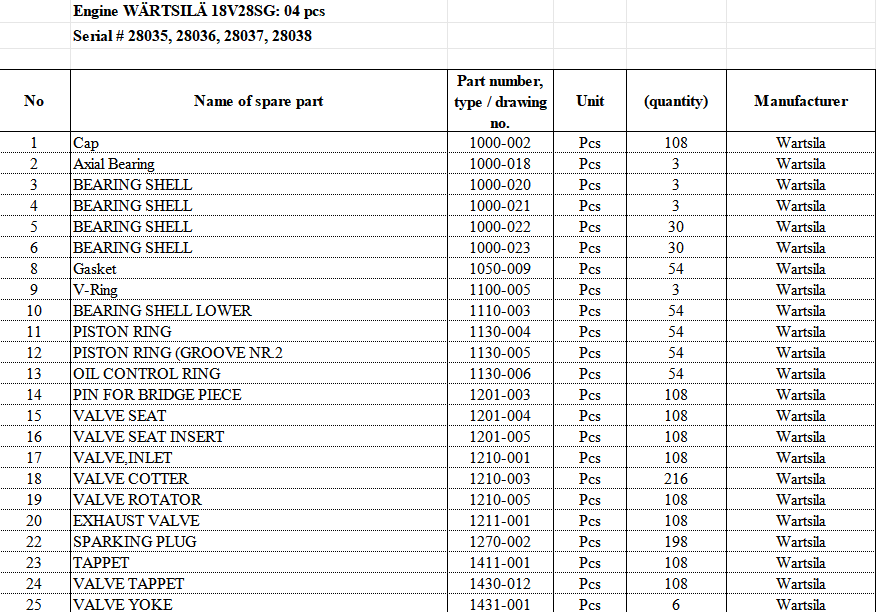 Engine WÄRTSILÄ 18V28SG: 04 pcs
Serial # 28035, 28036, 28037, 28038

| No | Name of spare part | Part number, type / drawing no. | Unit | (quantity) | Manufacturer |
|---|---|---|---|---|---|
| 1 | Cap | 1000-002 | Pcs | 108 | Wartsila |
| 2 | Axial Bearing | 1000-018 | Pcs | 3 | Wartsila |
| 3 | BEARING SHELL | 1000-020 | Pcs | 3 | Wartsila |
| 4 | BEARING SHELL | 1000-021 | Pcs | 3 | Wartsila |
| 5 | BEARING SHELL | 1000-022 | Pcs | 30 | Wartsila |
| 6 | BEARING SHELL | 1000-023 | Pcs | 30 | Wartsila |
| 8 | Gasket | 1050-009 | Pcs | 54 | Wartsila |
| 9 | V-Ring | 1100-005 | Pcs | 3 | Wartsila |
| 10 | BEARING SHELL LOWER | 1110-003 | Pcs | 54 | Wartsila |
| 11 | PISTON RING | 1130-004 | Pcs | 54 | Wartsila |
| 12 | PISTON RING (GROOVE NR.2 | 1130-005 | Pcs | 54 | Wartsila |
| 13 | OIL CONTROL RING | 1130-006 | Pcs | 54 | Wartsila |
| 14 | PIN FOR BRIDGE PIECE | 1201-003 | Pcs | 108 | Wartsila |
| 15 | VALVE SEAT | 1201-004 | Pcs | 108 | Wartsila |
| 16 | VALVE SEAT INSERT | 1201-005 | Pcs | 108 | Wartsila |
| 17 | VALVE,INLET | 1210-001 | Pcs | 108 | Wartsila |
| 18 | VALVE COTTER | 1210-003 | Pcs | 216 | Wartsila |
| 19 | VALVE ROTATOR | 1210-005 | Pcs | 108 | Wartsila |
| 20 | EXHAUST VALVE | 1211-001 | Pcs | 108 | Wartsila |
| 22 | SPARKING PLUG | 1270-002 | Pcs | 198 | Wartsila |
| 23 | TAPPET | 1411-001 | Pcs | 108 | Wartsila |
| 24 | VALVE TAPPET | 1430-012 | Pcs | 108 | Wartsila |
| 25 | VALVE YOKE | 1431-001 | Pcs | 6 | Wartsila |